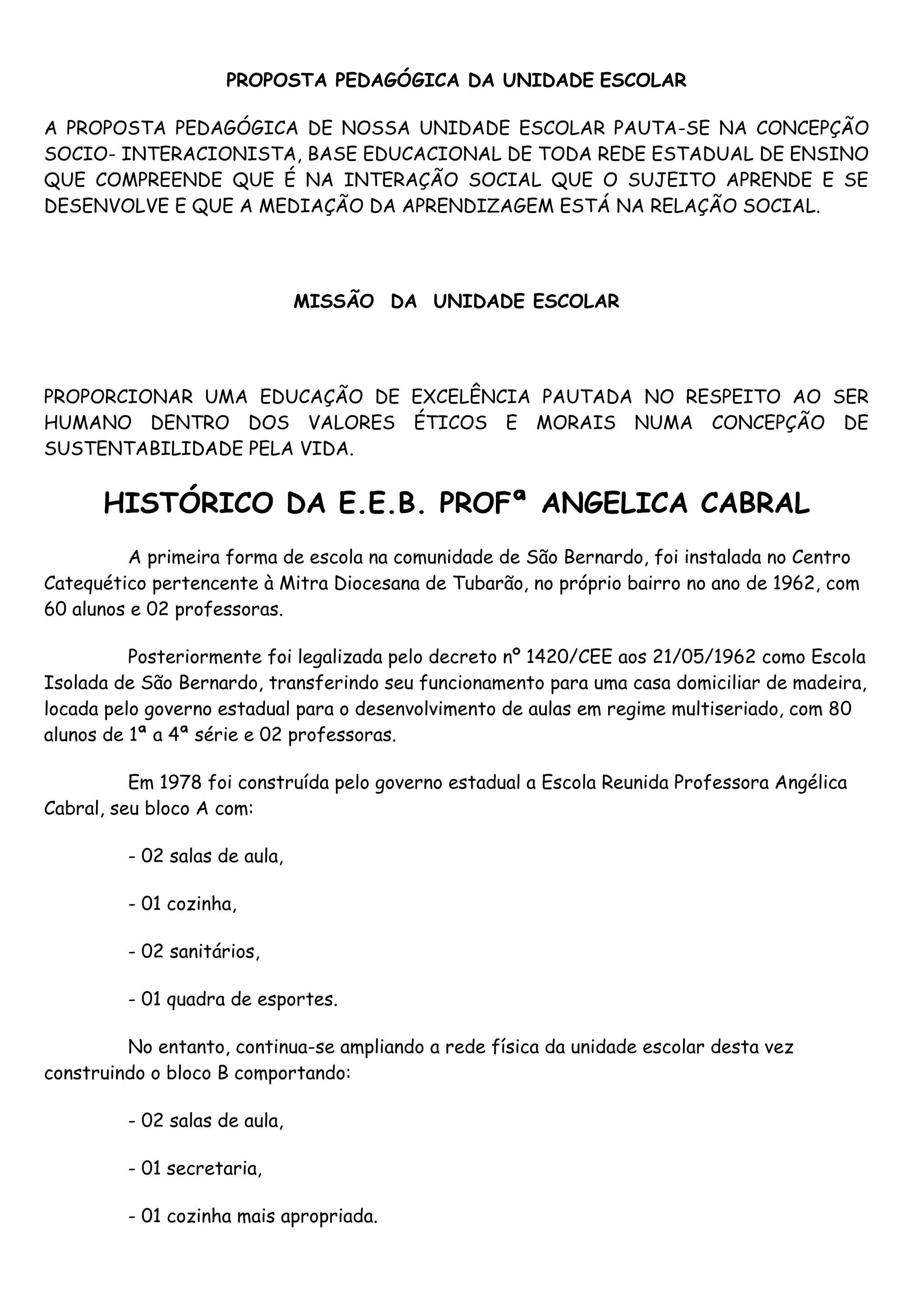 PROPOSTA PEDAGÓGICA DA UNIDADE ESCOLAR

A PROPOSTA PEDAGÓGICA DE NOSSA UNIDADE ESCOLAR PAUTA-SE NA CONCEPÇÃO SOCIO- INTERACIONISTA, BASE EDUCACIONAL DE TODA REDE ESTADUAL DE ENSINO QUE COMPREENDE QUE É NA INTERAÇÃO SOCIAL QUE O SUJEITO APRENDE E SE DESENVOLVE E QUE A MEDIAÇÃO DA APRENDIZAGEM ESTÁ NA RELAÇÃO SOCIAL.

MISSÃO DA UNIDADE ESCOLAR

PROPORCIONAR UMA EDUCAÇÃO DE EXCELÊNCIA PAUTADA NO RESPEITO AO SER HUMANO DENTRO DOS VALORES ÉTICOS E MORAIS NUMA CONCEPÇÃO DE SUSTENTABILIDADE PELA VIDA.

HISTÓRICO DA E.E.B. PROFª ANGELICA CABRAL

A primeira forma de escola na comunidade de São Bernardo, foi instalada no Centro Catequético pertencente à Mitra Diocesana de Tubarão, no próprio bairro no ano de 1962, com 60 alunos e 02 professoras.

Posteriormente foi legalizada pelo decreto nº 1420/CEE aos 21/05/1962 como Escola Isolada de São Bernardo, transferindo seu funcionamento para uma casa domiciliar de madeira, locada pelo governo estadual para o desenvolvimento de aulas em regime multiseriado, com 80 alunos de 1ª a 4ª série e 02 professoras.

Em 1978 foi construída pelo governo estadual a Escola Reunida Professora Angélica Cabral, seu bloco A com:

- 02 salas de aula,

- 01 cozinha,

- 02 sanitários,

- 01 quadra de esportes.

No entanto, continua-se ampliando a rede física da unidade escolar desta vez construindo o bloco B comportando:

- 02 salas de aula,

- 01 secretaria,

- 01 cozinha mais apropriada.